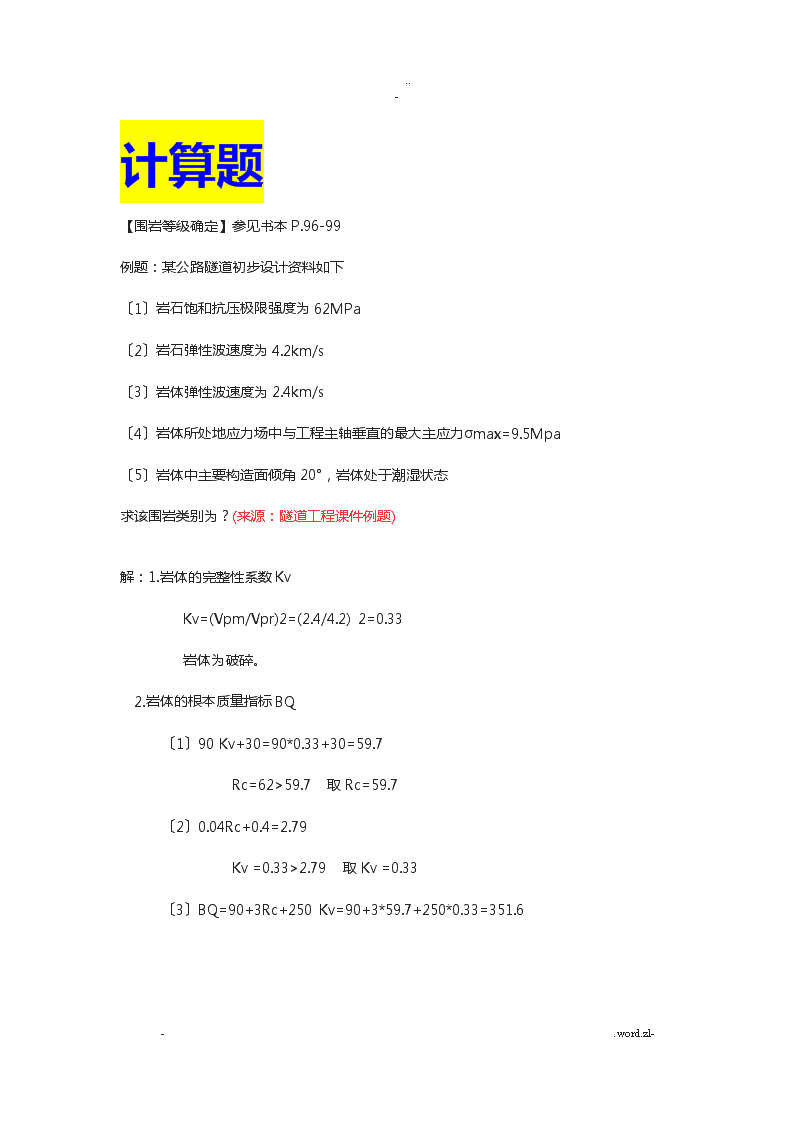 ..
-

计算题

【围岩等级确定】参见书本 P.96-99

例题：某公路隧道初步设计资料如下

〔1〕岩石饱和抗压极限强度为 62MPa

〔2〕岩石弹性波速度为 4.2km/s

〔3〕岩体弹性波速度为 2.4km/s

〔4〕岩体所处地应力场中与工程主轴垂直的最大主应力σmax=9.5Mpa

〔5〕岩体中主要构造面倾角 20°，岩体处于潮湿状态

求该围岩类别为？(来源：隧道工程课件例题)

解：1.岩体的完整性系数 Kv

Kv=(Vpm/Vpr)2=(2.4/4.2) 2=0.33

岩体为破碎。

2.岩体的根本质量指标 BQ

〔1〕90 Kv+30=90*0.33+30=59.7

Rc=62>59.7 取 Rc=59.7

〔2〕0.04Rc+0.4=2.79

Kv =0.33>2.79 取 Kv =0.33

〔3〕BQ=90+3Rc+250 Kv=90+3*59.7+250*0.33=351.6

-

.word.zl-